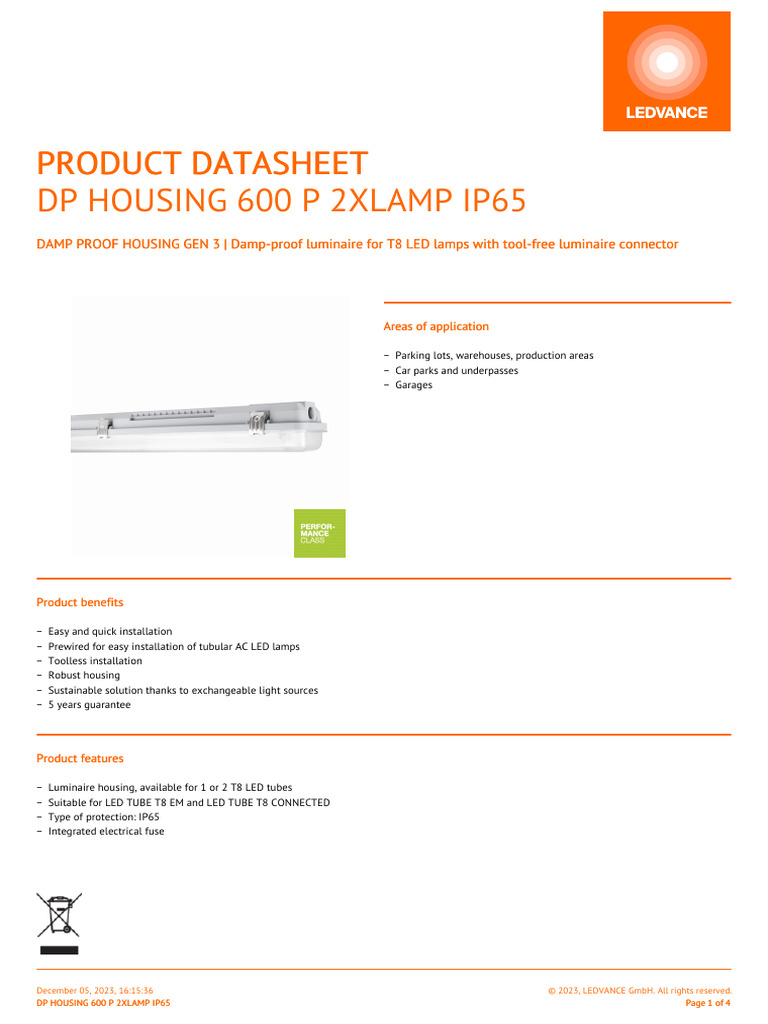 LEDVANCE

PRODUCT DATASHEET
DP HOUSING 600 P 2XLAMP IP65

DAMP PROOF HOUSING GEN 3 | Damp-proof luminaire for T8 LED lamps with tool-free luminaire connector

PERFORMANCE CLASS

Areas of application

– Parking lots, warehouses, production areas
– Car parks and underpasses
– Garages

Product benefits

– Easy and quick installation
– Prewired for easy installation of tubular AC LED lamps
– Toolless installation
– Robust housing
– Sustainable solution thanks to exchangeable light sources
– 5 years guarantee

Product features

– Luminaire housing, available for 1 or 2 T8 LED tubes
– Suitable for LED TUBE T8 EM and LED TUBE T8 CONNECTED
– Type of protection: IP65
– Integrated electrical fuse

December 05, 2023, 16:15:36
DP HOUSING 600 P 2XLAMP IP65

© 2023, LEDVANCE GmbH. All rights reserved.
Page 1 of 4